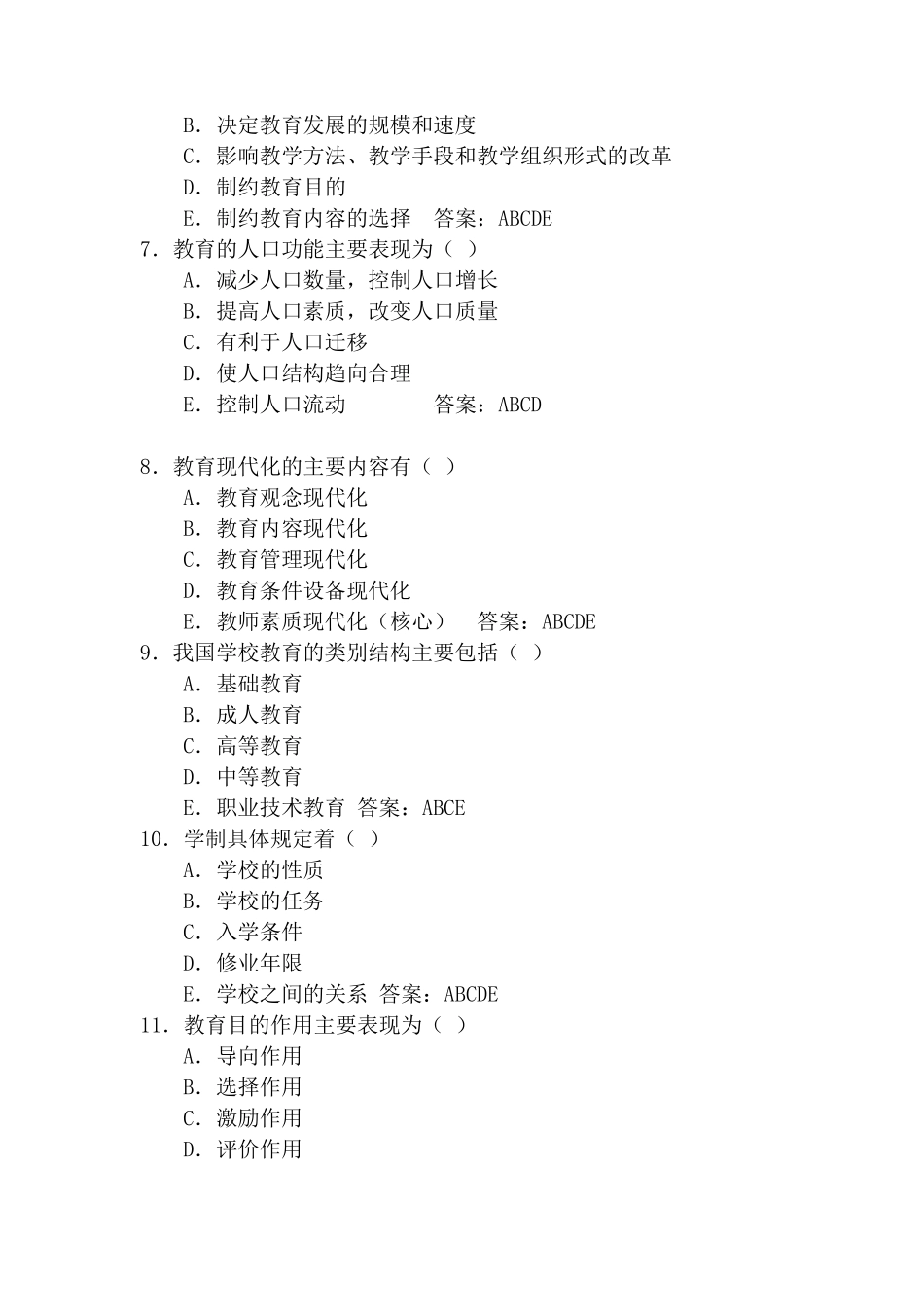 B．决定教育发展的规模和速度
C．影响教学方法、教学手段和教学组织形式的改革
D．制约教育目的
E．制约教育内容的选择　答案：ABCDE
7．教育的人口功能主要表现为（ ）
A．减少人口数量，控制人口增长
B．提高人口素质，改变人口质量
C．有利于人口迁移
D．使人口结构趋向合理
E．控制人口流动　　　答案：ABCD

8．教育现代化的主要内容有（ ）
A．教育观念现代化
B．教育内容现代化
C．教育管理现代化
D．教育条件设备现代化
E．教师素质现代化（核心）　答案：ABCDE
9．我国学校教育的类别结构主要包括（ ）
A．基础教育
B．成人教育
C．高等教育
D．中等教育
E．职业技术教育 答案：ABCE
10．学制具体规定着（ ）
A．学校的性质
B．学校的任务
C．入学条件
D．修业年限
E．学校之间的关系 答案：ABCDE
11．教育目的作用主要表现为（ ）
A．导向作用
B．选择作用
C．激励作用
D．评价作用